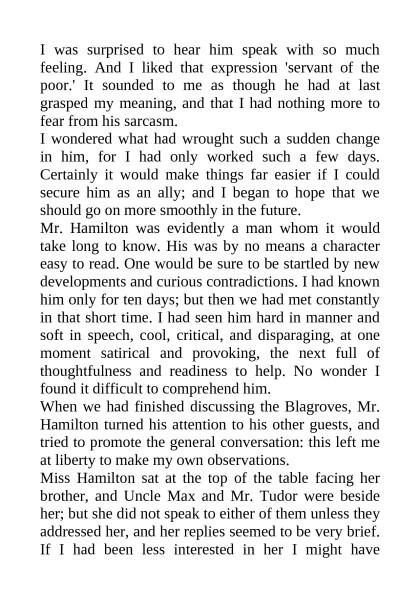 I was surprised to hear him speak with so much feeling. And I liked that expression 'servant of the poor.' It sounded to me as though he had at last grasped my meaning, and that I had nothing more to fear from his sarcasm.

I wondered what had wrought such a sudden change in him, for I had only worked such a few days. Certainly it would make things far easier if I could secure him as an ally; and I began to hope that we should go on more smoothly in the future.

Mr. Hamilton was evidently a man whom it would take long to know. His was by no means a character easy to read. One would be sure to be startled by new developments and curious contradictions. I had known him only for ten days; but then we had met constantly in that short time. I had seen him hard in manner and soft in speech, cool, critical, and disparaging, at one moment satirical and provoking, the next full of thoughtfulness and readiness to help. No wonder I found it difficult to comprehend him.

When we had finished discussing the Blagroves, Mr. Hamilton turned his attention to his other guests, and tried to promote the general conversation: this left me at liberty to make my own observations.

Miss Hamilton sat at the top of the table facing her brother, and Uncle Max and Mr. Tudor were beside her; but she did not speak to either of them unless they addressed her, and her replies seemed to be very brief. If I had been less interested in her I might have